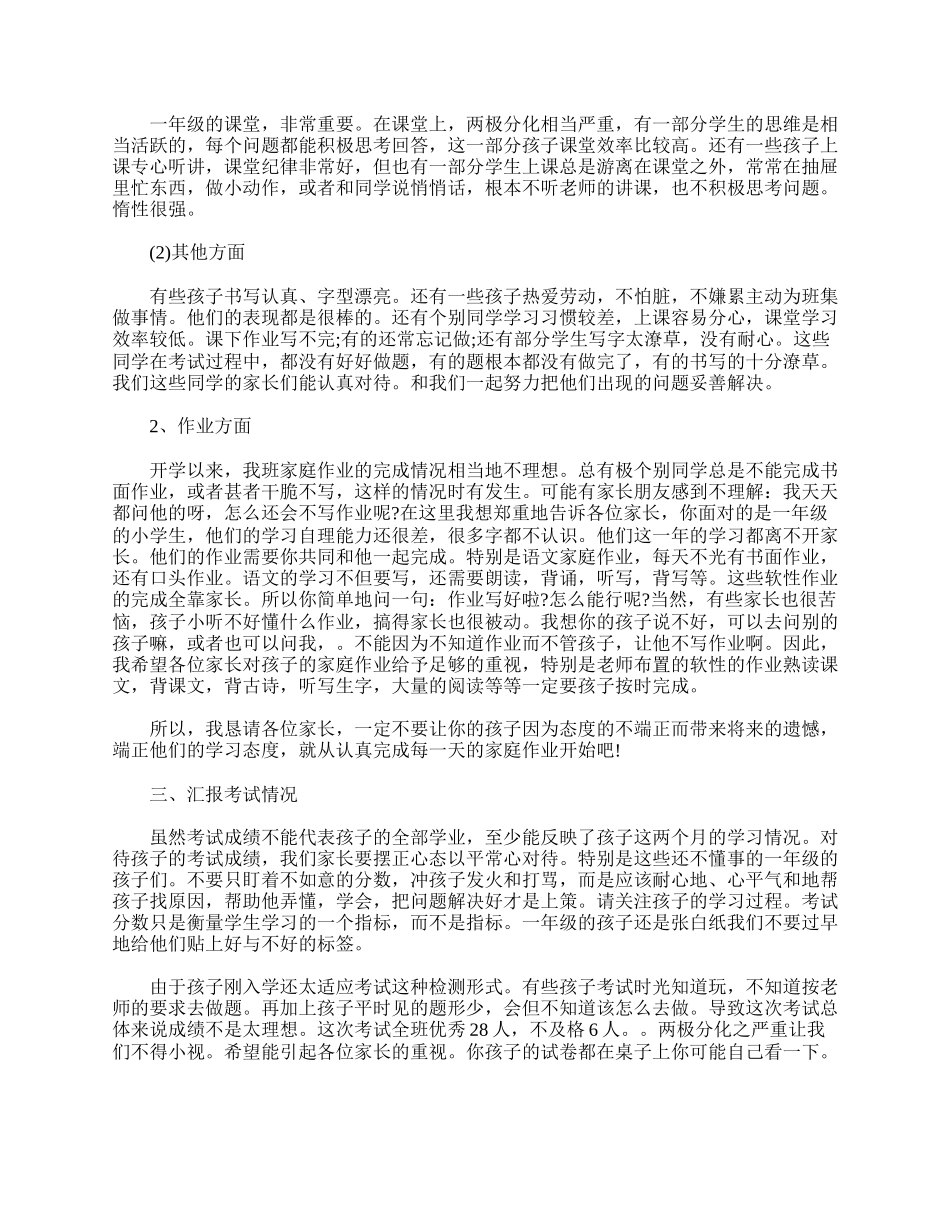 一年级的课堂，非常重要。在课堂上，两极分化相当严重，有一部分学生的思维是相当活跃的，每个问题都能积极思考回答，这一部分孩子课堂效率比较高。还有一些孩子上课专心听讲，课堂纪律非常好，但也有一部分学生上课总是游离在课堂之外，常常在抽屉里忙东西，做小动作，或者和同学说悄悄话，根本不听老师的讲课，也不积极思考问题。惰性很强。

(2)其他方面

有些孩子书写认真、字型漂亮。还有一些孩子热爱劳动，不怕脏，不嫌累主动为班集做事情。他们的表现都是很棒的。还有个别同学学习习惯较差，上课容易分心，课堂学习效率较低。课下作业写不完;有的还常忘记做;还有部分学生写字太潦草，没有耐心。这些同学在考试过程中，都没有好好做题，有的题根本都没有做完了，有的书写的十分潦草。我们这些同学的家长们能认真对待。和我们一起努力把他们出现的问题妥善解决。

2、作业方面

开学以来，我班家庭作业的完成情况相当地不理想。总有极个别同学总是不能完成书面作业，或者甚者干脆不写，这样的情况时有发生。可能有家长朋友感到不理解：我天天都问他的呀，怎么还会不写作业呢?在这里我想郑重地告诉各位家长，你面对的是一年级的小学生，他们的学习自理能力还很差，很多字都不认识。他们这一年的学习都离不开家长。他们的作业需要你共同和他一起完成。特别是语文家庭作业，每天不光有书面作业，还有口头作业。语文的学习不但要写，还需要朗读，背诵，听写，背写等。这些软性作业的完成全靠家长。所以你简单地问一句：作业写好啦?怎么能行呢?当然，有些家长也很苦恼，孩子小听不好懂什么作业，搞得家长也很被动。我想你的孩子说不好，可以去问别的孩子嘛，或者也可以问我，。不能因为不知道作业而不管孩子，让他不写作业啊。因此，我希望各位家长对孩子的家庭作业给予足够的重视，特别是老师布置的软性的作业熟读课文，背课文，背古诗，听写生字，大量的阅读等等一定要孩子按时完成。

所以，我恳请各位家长，一定不要让你的孩子因为态度的不端正而带来将来的遗憾，端正他们的学习态度，就从认真完成每一天的家庭作业开始吧!

三、汇报考试情况

虽然考试成绩不能代表孩子的全部学业，至少能反映了孩子这两个月的学习情况。对待孩子的考试成绩，我们家长要摆正心态以平常心对待。特别是这些还不懂事的一年级的孩子们。不要只盯着不如意的分数，冲孩子发火和打骂，而是应该耐心地、心平气和地帮孩子找原因，帮助他弄懂，学会，把问题解决好才是上策。请关注孩子的学习过程。考试分数只是衡量学生学习的一个指标，而不是指标。一年级的孩子还是张白纸我们不要过早地给他们贴上好与不好的标签。

由于孩子刚入学还太适应考试这种检测形式。有些孩子考试时光知道玩，不知道按老师的要求去做题。再加上孩子平时见的题形少，会但不知道该怎么去做。导致这次考试总体来说成绩不是太理想。这次考试全班优秀 28 人，不及格 6 人。。两极分化之严重让我们不得小视。希望能引起各位家长的重视。你孩子的试卷都在桌子上你可能自己看一下。